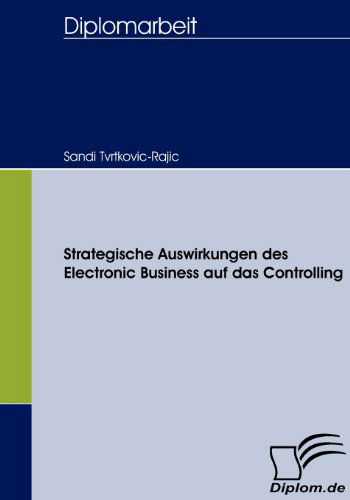 Diplomarbeit

Sandi Tvrtkovic-Rajic

Strategische Auswirkungen des Electronic Business auf das Controlling

Diplom.de